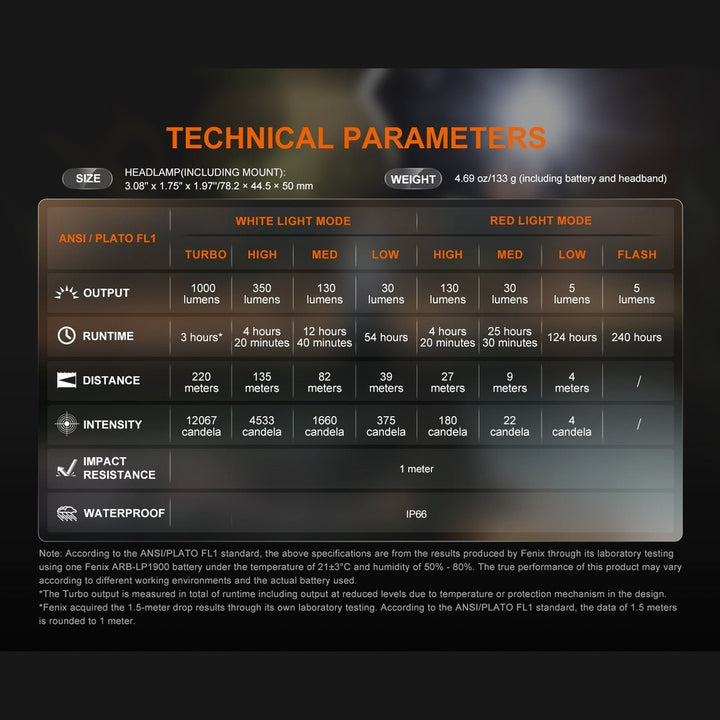 TECHNICAL PARAMETERS

SIZE HEADLAMP(INCLUDING MOUNT): 3.08" x 1.75" x 1.97"/78.2 × 44.5 × 50 mm

WEIGHT 4.69 oz/133 g (including battery and headband)

| ANSI / PLATO FL1 | WHITE LIGHT MODE | | | | RED LIGHT MODE | | | |
|---|---|---|---|---|---|---|---|---|
| | TURBO | HIGH | MED | LOW | HIGH | MED | LOW | FLASH |
| OUTPUT | 1000 lumens | 350 lumens | 130 lumens | 30 lumens | 130 lumens | 30 lumens | 5 lumens | 5 lumens |
| RUNTIME | 3 hours* | 4 hours 20 minutes | 12 hours 40 minutes | 54 hours | 4 hours 20 minutes | 25 hours 30 minutes | 124 hours | 240 hours |
| DISTANCE | 220 meters | 135 meters | 82 meters | 39 meters | 27 meters | 9 meters | 4 meters | / |
| INTENSITY | 12067 candela | 4533 candela | 1660 candela | 375 candela | 180 candela | 22 candela | 4 candela | / |
| IMPACT RESISTANCE | 1 meter | | | | | | | |
| WATERPROOF | IP66 | | | | | | | |

Note: According to the ANSI/PLATO FL1 standard, the above specifications are from the results produced by Fenix through its laboratory testing using one Fenix ARB-LP1900 battery under the temperature of 21±3°C and humidity of 50% - 80%. The true performance of this product may vary according to different working environments and the actual battery used.
*The Turbo output is measured in total of runtime including output at reduced levels due to temperature or protection mechanism in the design.
*Fenix acquired the 1.5-meter drop results through its own laboratory testing. According to the ANSI/PLATO FL1 standard, the data of 1.5 meters is rounded to 1 meter.